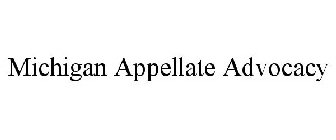 Michigan Appellate Advocacy